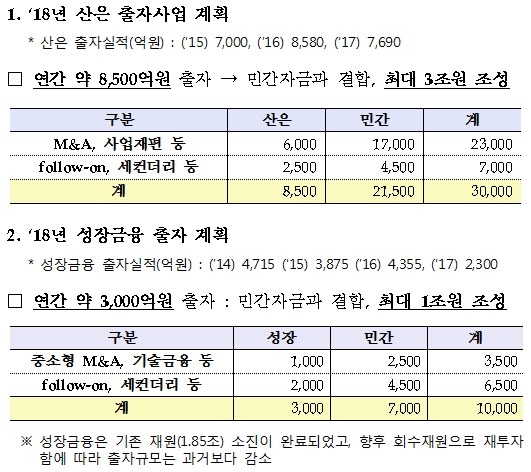 1. '18년 산은 출자사업 계획

* 산은 출자실적(억원) : ('15) 7,000, ('16) 8,580, ('17) 7,690

□ 연간 약 8,500억원 출자 → 민간자금과 결합, 최대 3조원 조성

| 구분 | 산은 | 민간 | 계 |
|---|---|---|---|
| M&A, 사업재편 등 | 6,000 | 17,000 | 23,000 |
| follow-on, 세컨더리 등 | 2,500 | 4,500 | 7,000 |
| 계 | 8,500 | 21,500 | 30,000 |

2. '18년 성장금융 출자 계획

* 성장금융 출자실적(억원) : ('14) 4,715 ('15) 3,875 ('16) 4,355, ('17) 2,300

□ 연간 약 3,000억원 출자 : 민간자금과 결합, 최대 1조원 조성

| 구분 | 성장 | 민간 | 계 |
|---|---|---|---|
| 중소형 M&A, 기술금융 등 | 1,000 | 2,500 | 3,500 |
| follow-on, 세컨더리 등 | 2,000 | 4,500 | 6,500 |
| 계 | 3,000 | 7,000 | 10,000 |

※ 성장금융은 기존 재원(1.85조) 소진이 완료되었고, 향후 회수재원으로 재투자함에 따라 출자규모는 과거보다 감소